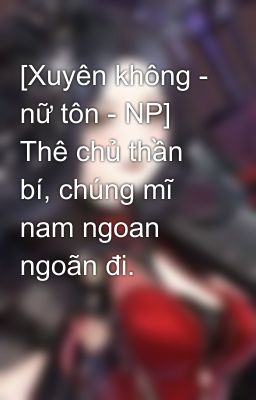 [Xuyên không - nữ tôn - NP] Thê chủ thần bí, chúng mĩ nam ngoan ngoãn đi.